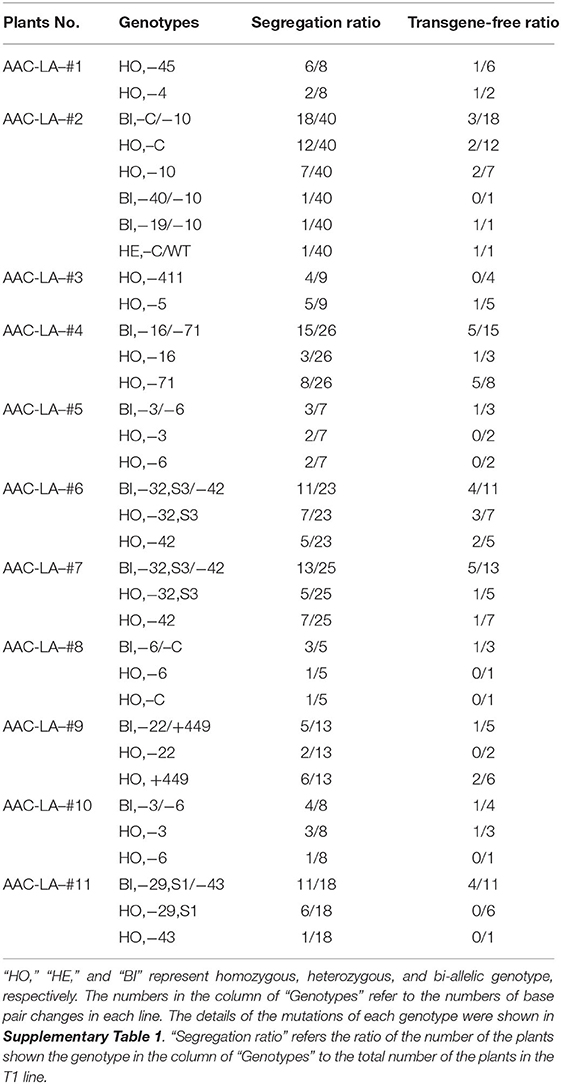 | Plants No. | Genotypes | Segregation ratio | Transgene-free ratio |
|---|---|---|---|
| AAC-LA–#1 | HO,−45 | 6/8 | 1/6 |
| | HO,−4 | 2/8 | 1/2 |
| AAC-LA–#2 | BI,−C/−10 | 18/40 | 3/18 |
| | HO,−C | 12/40 | 2/12 |
| | HO,−10 | 7/40 | 2/7 |
| | BI,−40/−10 | 1/40 | 0/1 |
| | BI,−19/−10 | 1/40 | 1/1 |
| | HE,−C/WT | 1/40 | 1/1 |
| AAC-LA–#3 | HO,−411 | 4/9 | 0/4 |
| | HO,−5 | 5/9 | 1/5 |
| AAC-LA–#4 | BI,−16/−71 | 15/26 | 5/15 |
| | HO,−16 | 3/26 | 1/3 |
| | HO,−71 | 8/26 | 5/8 |
| AAC-LA–#5 | BI,−3/−6 | 3/7 | 1/3 |
| | HO,−3 | 2/7 | 0/2 |
| | HO,−6 | 2/7 | 0/2 |
| AAC-LA–#6 | BI,−32,S3/−42 | 11/23 | 4/11 |
| | HO,−32,S3 | 7/23 | 3/7 |
| | HO,−42 | 5/23 | 2/5 |
| AAC-LA–#7 | BI,−32,S3/−42 | 13/25 | 5/13 |
| | HO,−32,S3 | 5/25 | 1/5 |
| | HO,−42 | 7/25 | 1/7 |
| AAC-LA–#8 | BI,−6/−C | 3/5 | 1/3 |
| | HO,−6 | 1/5 | 0/1 |
| | HO,−C | 1/5 | 0/1 |
| AAC-LA–#9 | BI,−22/+449 | 5/13 | 1/5 |
| | HO,−22 | 2/13 | 0/2 |
| | HO, +449 | 6/13 | 2/6 |
| AAC-LA–#10 | BI,−3/−6 | 4/8 | 1/4 |
| | HO,−3 | 3/8 | 1/3 |
| | HO,−6 | 1/8 | 0/1 |
| AAC-LA–#11 | BI,−29,S1/−43 | 11/18 | 4/11 |
| | HO,−29,S1 | 6/18 | 0/6 |
| | HO,−43 | 1/18 | 0/1 |

"HO," "HE," and "BI" represent homozygous, heterozygous, and bi-allelic genotype, respectively. The numbers in the column of "Genotypes" refer to the numbers of base pair changes in each line. The details of the mutations of each genotype were shown in Supplementary Table 1. "Segregation ratio" refers the ratio of the number of the plants shown the genotype in the column of "Genotypes" to the total number of the plants in the T1 line.